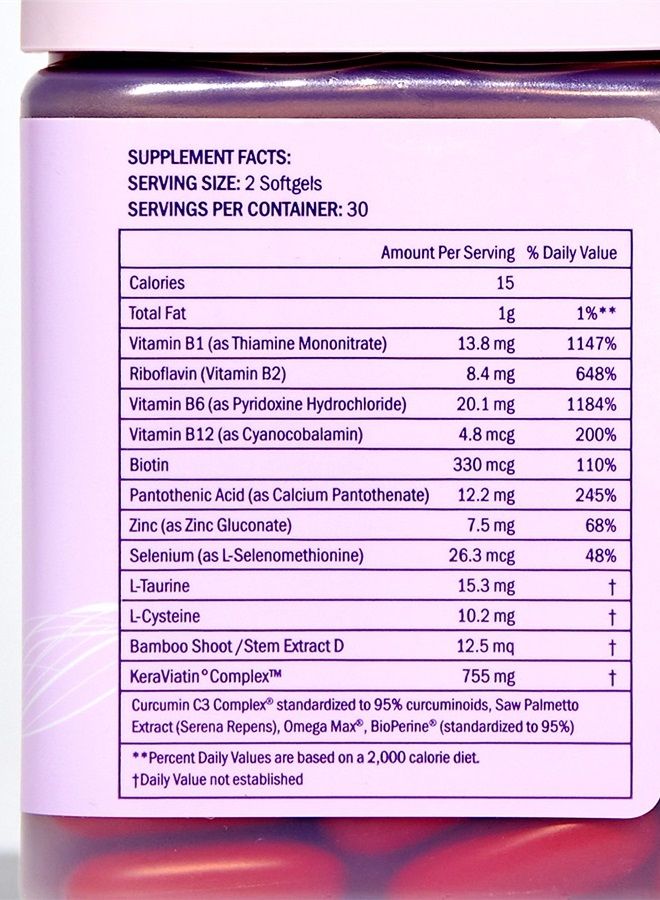 SUPPLEMENT FACTS:
SERVING SIZE: 2 Softgels
SERVINGS PER CONTAINER: 30

|  | Amount Per Serving | % Daily Value |
|---|---|---|
| Calories | 15 |  |
| Total Fat | 1g | 1%** |
| Vitamin B1 (as Thiamine Mononitrate) | 13.8 mg | 1147% |
| Riboflavin (Vitamin B2) | 8.4 mg | 648% |
| Vitamin B6 (as Pyridoxine Hydrochloride) | 20.1 mg | 1184% |
| Vitamin B12 (as Cyanocobalamin) | 4.8 mcg | 200% |
| Biotin | 330 mcg | 110% |
| Pantothenic Acid (as Calcium Pantothenate) | 12.2 mg | 245% |
| Zinc (as Zinc Gluconate) | 7.5 mg | 68% |
| Selenium (as L-Selenomethionine) | 26.3 mcg | 48% |
| L-Taurine | 15.3 mg | † |
| L-Cysteine | 10.2 mg | † |
| Bamboo Shoot /Stem Extract D | 12.5 mq | † |
| KeraViatin°Complex™ | 755 mg | † |
| Curcumin C3 Complex® standardized to 95% curcuminoids, Saw Palmetto Extract (Serena Repens), Omega Max®, BioPerine® (standardized to 95%) |  |  |
| **Percent Daily Values are based on a 2,000 calorie diet. †Daily Value not established |  |  |